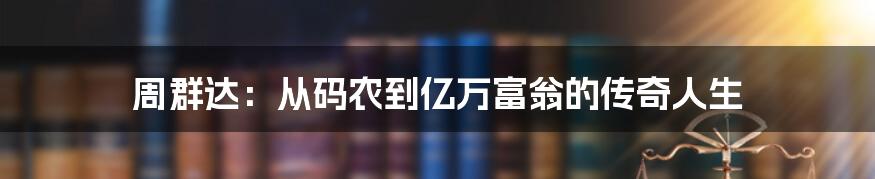 周群达：从码农到亿万富翁的传奇人生